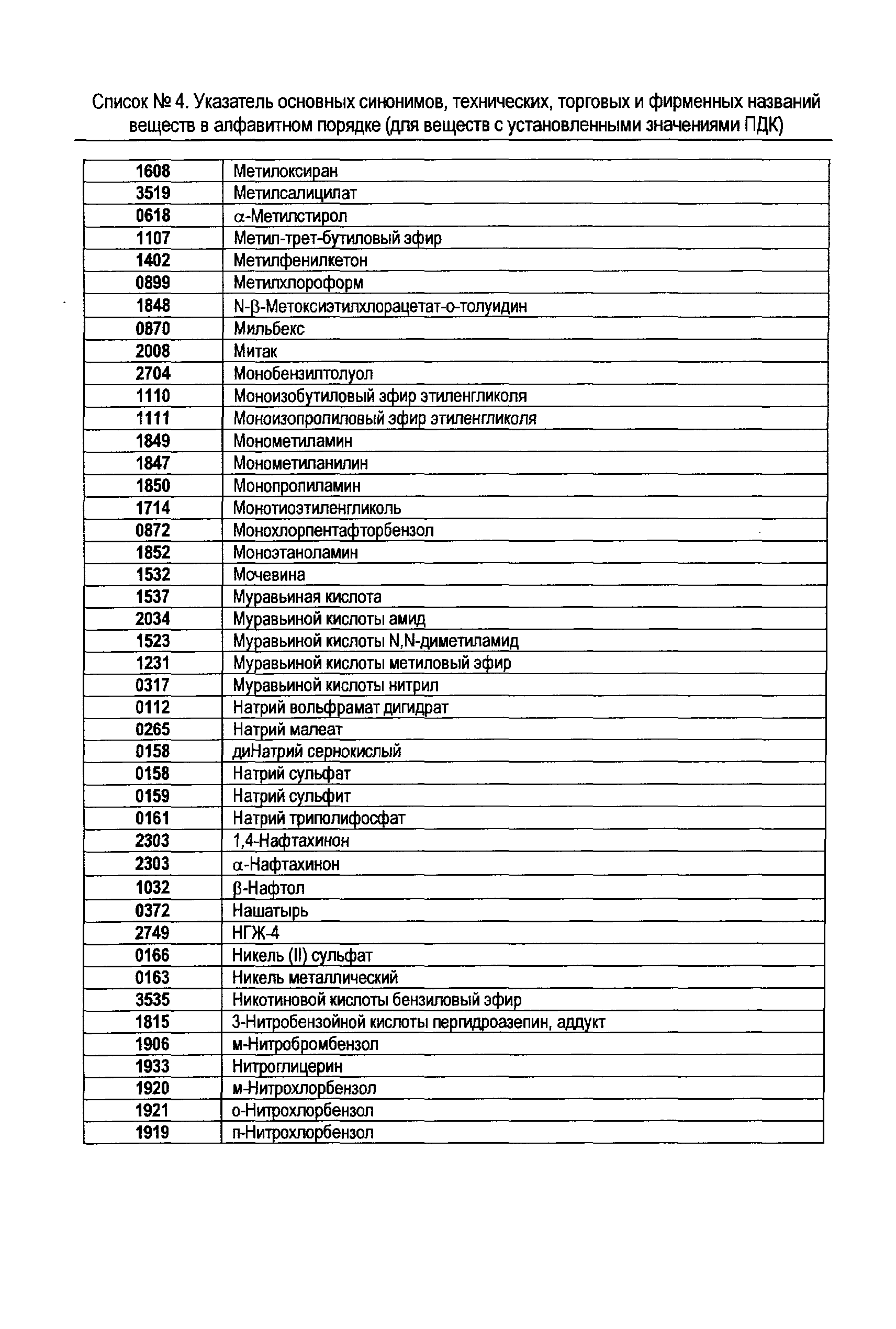 Список № 4. Указатель основных синонимов, технических, торговых и фирменных названий веществ в алфавитном порядке (для веществ с установленными значениями ПДК)

| | |
|---|---|
| 1608 | Метилоксиран |
| 3519 | Метилсалицилат |
| 0618 | α-Метилстирол |
| 1107 | Метил-трет-бутиловый эфир |
| 1402 | Метилфенилкетон |
| 0899 | Метилхлороформ |
| 1848 | N-β-Метоксиэтилхлорацетат-о-толуидин |
| 0870 | Мильбекс |
| 2008 | Митак |
| 2704 | Монобензилтолуол |
| 1110 | Моноизобутиловый эфир этиленгликоля |
| 1111 | Моноизопропиловый эфир этиленгликоля |
| 1849 | Монометиламин |
| 1847 | Монометиланилин |
| 1850 | Монопропиламин |
| 1714 | Монотиоэтиленгликоль |
| 0872 | Монохлорпентафторбензол |
| 1852 | Моноэтаноламин |
| 1532 | Мочевина |
| 1537 | Муравьиная кислота |
| 2034 | Муравьиной кислоты амид |
| 1523 | Муравьиной кислоты N,N-диметиламид |
| 1231 | Муравьиной кислоты метиловый эфир |
| 0317 | Муравьиной кислоты нитрил |
| 0112 | Натрий вольфрамат дигидрат |
| 0265 | Натрий малеат |
| 0158 | диНатрий сернокислый |
| 0158 | Натрий сульфат |
| 0159 | Натрий сульфит |
| 0161 | Натрий триполифосфат |
| 2303 | 1,4-Нафтахинон |
| 2303 | α-Нафтахинон |
| 1032 | β-Нафтол |
| 0372 | Нашатырь |
| 2749 | НГЖ-4 |
| 0166 | Никель (II) сульфат |
| 0163 | Никель металлический |
| 3535 | Никотиновой кислоты бензиловый эфир |
| 1815 | 3-Нитробензойной кислоты пергидроазепин, аддукт |
| 1906 | м-Нитробромбензол |
| 1933 | Нитроглицерин |
| 1920 | м-Нитрохлорбензол |
| 1921 | о-Нитрохлорбензол |
| 1919 | п-Нитрохлорбензол |